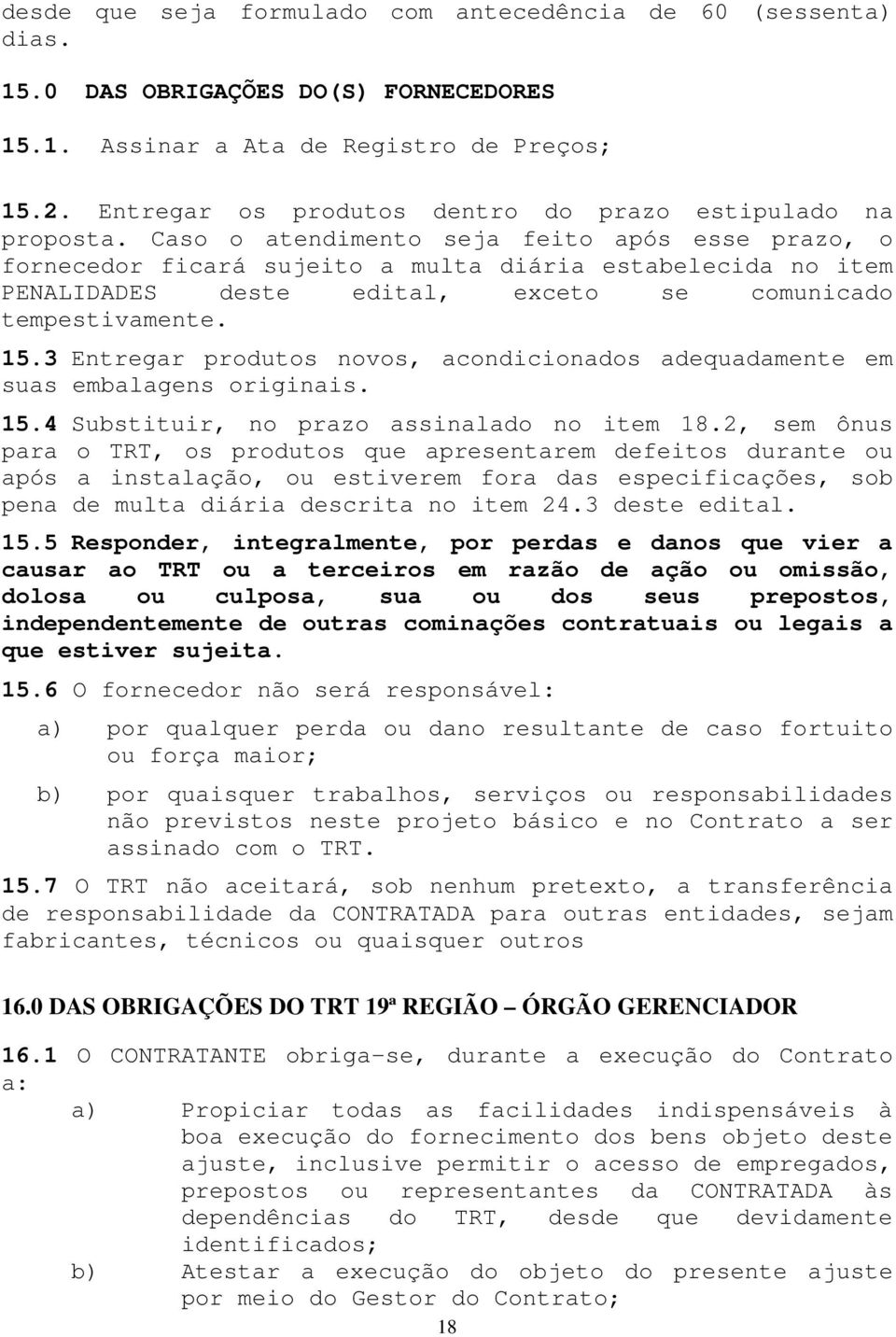 desde que seja formulado com antecedência de 60 (sessenta) dias.

15.0 DAS OBRIGAÇÕES DO(S) FORNECEDORES

15.1. Assinar a Ata de Registro de Preços;

15.2. Entregar os produtos dentro do prazo estipulado na proposta. Caso o atendimento seja feito após esse prazo, o fornecedor ficará sujeito a multa diária estabelecida no item PENALIDADES deste edital, exceto se comunicado tempestivamente.

15.3 Entregar produtos novos, acondicionados adequadamente em suas embalagens originais.

15.4 Substituir, no prazo assinalado no item 18.2, sem ônus para o TRT, os produtos que apresentarem defeitos durante ou após a instalação, ou estiverem fora das especificações, sob pena de multa diária descrita no item 24.3 deste edital.

15.5 Responder, integralmente, por perdas e danos que vier a causar ao TRT ou a terceiros em razão de ação ou omissão, dolosa ou culposa, sua ou dos seus prepostos, independentemente de outras cominações contratuais ou legais a que estiver sujeita.

15.6 O fornecedor não será responsável:

a) por qualquer perda ou dano resultante de caso fortuito ou força maior;

b) por quaisquer trabalhos, serviços ou responsabilidades não previstos neste projeto básico e no Contrato a ser assinado com o TRT.

15.7 O TRT não aceitará, sob nenhum pretexto, a transferência de responsabilidade da CONTRATADA para outras entidades, sejam fabricantes, técnicos ou quaisquer outros

16.0 DAS OBRIGAÇÕES DO TRT 19ª REGIÃO – ÓRGÃO GERENCIADOR

16.1 O CONTRATANTE obriga-se, durante a execução do Contrato a:

a) Propiciar todas as facilidades indispensáveis à boa execução do fornecimento dos bens objeto deste ajuste, inclusive permitir o acesso de empregados, prepostos ou representantes da CONTRATADA às dependências do TRT, desde que devidamente identificados;

b) Atestar a execução do objeto do presente ajuste por meio do Gestor do Contrato;

18